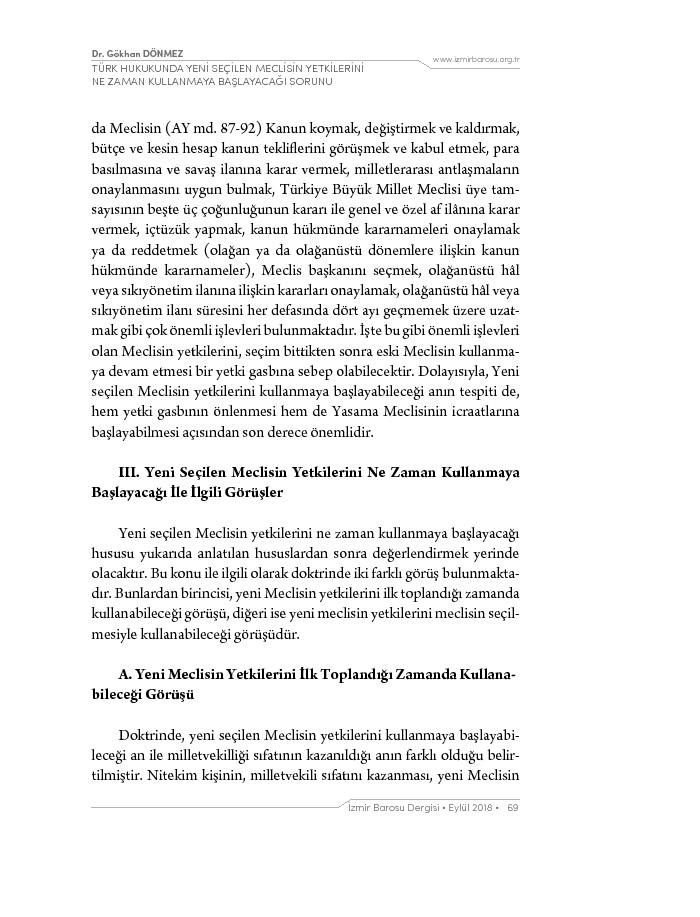 Dr. Gökhan DÖNMEZ
TÜRK HUKUKUNDA YENİ SEÇİLEN MECLİSİN YETKİLERİNİ NE ZAMAN KULLANMAYA BAŞLAYACAĞI SORUNU

www.izmirbarosu.org.tr

da Meclisin (AY md. 87-92) Kanun koymak, değiştirmek ve kaldırmak, bütçe ve kesin hesap kanun tekliflerini görüşmek ve kabul etmek, para basılmasına ve savaş ilanına karar vermek, milletlerarası antlaşmaların onaylanmasını uygun bulmak, Türkiye Büyük Millet Meclisi üye tamsayısının beşte üç çoğunluğunun kararı ile genel ve özel af ilânına karar vermek, içtüzük yapmak, kanun hükmünde kararnameleri onaylamak ya da reddetmek (olağan ya da olağanüstü dönemlere ilişkin kanun hükmünde kararnameler), Meclis başkanını seçmek, olağanüstü hâl veya sıkıyönetim ilanına ilişkin kararları onaylamak, olağanüstü hâl veya sıkıyönetim ilanı süresini her defasında dört ayı geçmemek üzere uzatmak gibi çok önemli işlevleri bulunmaktadır. İşte bu gibi önemli işlevleri olan Meclisin yetkilerini, seçim bittikten sonra eski Meclisin kullanmaya devam etmesi bir yetki gasbına sebep olabilecektir. Dolayısıyla, Yeni seçilen Meclisin yetkilerini kullanmaya başlayabileceği anın tespiti de, hem yetki gasbının önlenmesi hem de Yasama Meclisinin icraatlarına başlayabilmesi açısından son derece önemlidir.

III. Yeni Seçilen Meclisin Yetkilerini Ne Zaman Kullanmaya Başlayacağı İle İlgili Görüşler

Yeni seçilen Meclisin yetkilerini ne zaman kullanmaya başlayacağı hususu yukarıda anlatılan hususlardan sonra değerlendirmek yerinde olacaktır. Bu konu ile ilgili olarak doktrinde iki farklı görüş bulunmaktadır. Bunlardan birincisi, yeni Meclisin yetkilerini ilk toplandığı zamanda kullanabileceği görüşü, diğeri ise yeni meclisin yetkilerini meclisin seçilmesiyle kullanabileceği görüşüdür.

A. Yeni Meclisin Yetkilerini İlk Toplandığı Zamanda Kullanabileceği Görüşü

Doktrinde, yeni seçilen Meclisin yetkilerini kullanmaya başlayabileceği an ile milletvekilliği sıfatının kazanıldığı anın farklı olduğu belirtilmiştir. Nitekim kişinin, milletvekili sıfatını kazanması, yeni Meclisin

İzmir Barosu Dergisi • Eylül 2018 • 69